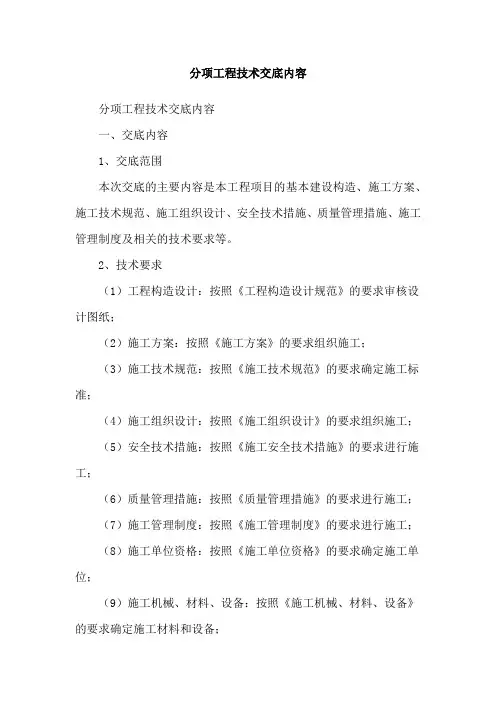 分项工程技术交底内容

分项工程技术交底内容

一、交底内容

1、交底范围

本次交底的主要内容是本工程项目的基本建设构造、施工方案、施工技术规范、施工组织设计、安全技术措施、质量管理措施、施工管理制度及相关的技术要求等。

2、技术要求

（1）工程构造设计：按照《工程构造设计规范》的要求审核设计图纸；

（2）施工方案：按照《施工方案》的要求组织施工；

（3）施工技术规范：按照《施工技术规范》的要求确定施工标准；

（4）施工组织设计：按照《施工组织设计》的要求组织施工；

（5）安全技术措施：按照《施工安全技术措施》的要求进行施工；

（6）质量管理措施：按照《质量管理措施》的要求进行施工；

（7）施工管理制度：按照《施工管理制度》的要求进行施工；

（8）施工单位资格：按照《施工单位资格》的要求确定施工单位；

（9）施工机械、材料、设备：按照《施工机械、材料、设备》的要求确定施工材料和设备；